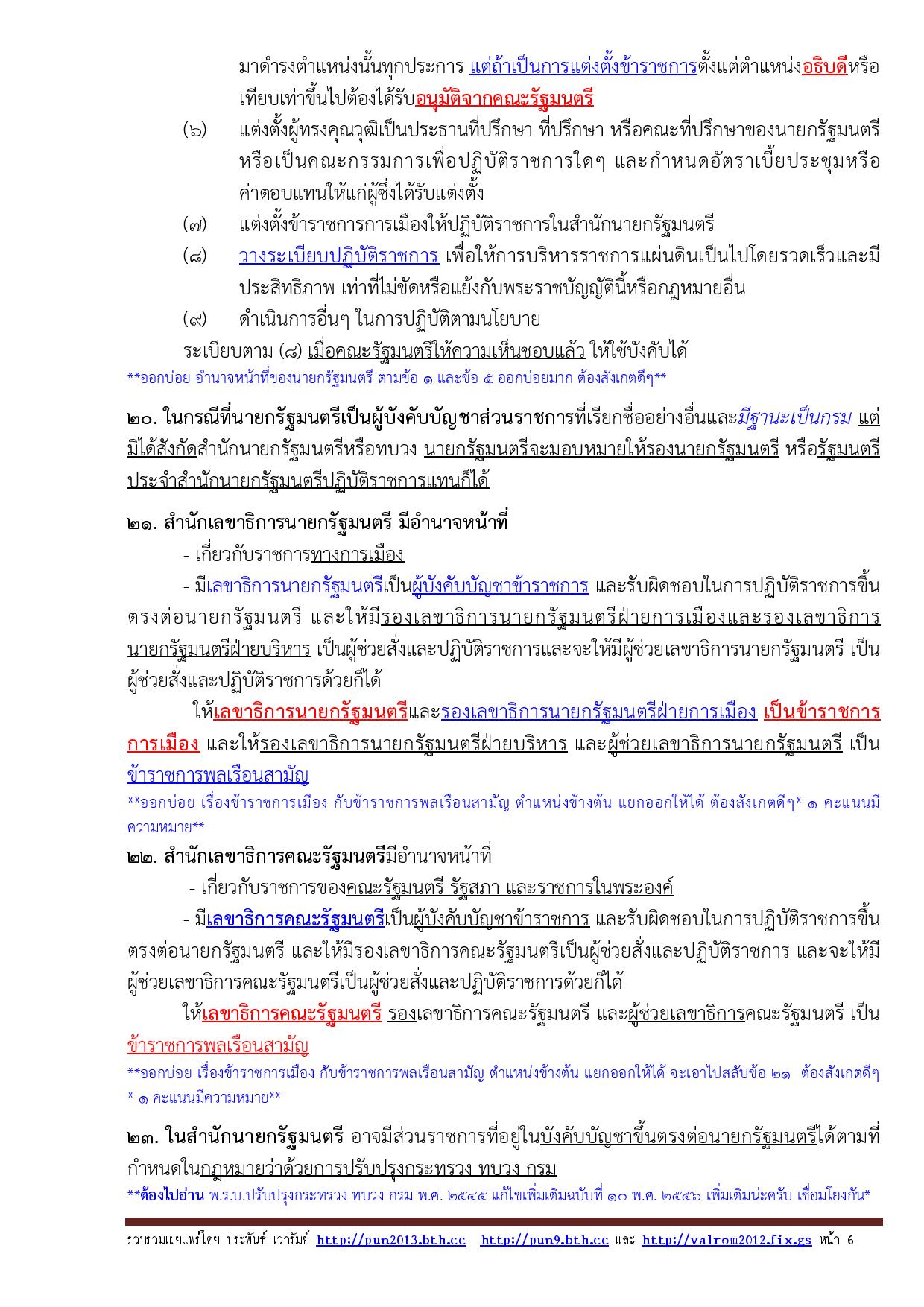 มาดำรงตำแหน่งนั้นทุกประการ แต่ถ้าเป็นการแต่งตั้งข้าราชการตั้งแต่ตำแหน่งอธิบดีหรือเทียบเท่าขึ้นไปต้องได้รับอนุมัติจากคณะรัฐมนตรี

(๖) แต่งตั้งผู้ทรงคุณวุฒิเป็นประธานที่ปรึกษา ที่ปรึกษา หรือคณะที่ปรึกษาของนายกรัฐมนตรี หรือเป็นคณะกรรมการเพื่อปฏิบัติราชการใดๆ และกำหนดอัตราเบี้ยประชุมหรือค่าตอบแทนให้แก่ผู้ซึ่งได้รับแต่งตั้ง

(๗) แต่งตั้งข้าราชการการเมืองให้ปฏิบัติราชการในสำนักนายกรัฐมนตรี

(๘) วางระเบียบปฏิบัติราชการ เพื่อให้การบริหารราชการแผ่นดินเป็นไปโดยรวดเร็วและมีประสิทธิภาพ เท่าที่ไม่ขัดหรือแย้งกับพระราชบัญญัตินี้หรือกฎหมายอื่น

(๙) ดำเนินการอื่นๆ ในการปฏิบัติตามนโยบาย

ระเบียบตาม (๘) เมื่อคณะรัฐมนตรีให้ความเห็นชอบแล้ว ให้ใช้บังคับได้

**ออกบ่อย อำนาจหน้าที่ของนายกรัฐมนตรี ตามข้อ ๑ และข้อ ๕ ออกบ่อยมาก ต้องสังเกตดีๆ**

๒๐. ในกรณีที่นายกรัฐมนตรีเป็นผู้บังคับบัญชาส่วนราชการที่เรียกชื่ออย่างอื่นและมีฐานะเป็นกรม แต่มิได้สังกัดสำนักนายกรัฐมนตรีหรือทบวง นายกรัฐมนตรีจะมอบหมายให้รองนายกรัฐมนตรี หรือรัฐมนตรีประจำสำนักนายกรัฐมนตรีปฏิบัติราชการแทนก็ได้

๒๑. สำนักเลขาธิการนายกรัฐมนตรี มีอำนาจหน้าที่

- เกี่ยวกับราชการทางการเมือง

- มีเลขาธิการนายกรัฐมนตรีเป็นผู้บังคับบัญชาข้าราชการ และรับผิดชอบในการปฏิบัติราชการขึ้นตรงต่อนายกรัฐมนตรี และให้มีรองเลขาธิการนายกรัฐมนตรีฝ่ายการเมืองและรองเลขาธิการนายกรัฐมนตรีฝ่ายบริหาร เป็นผู้ช่วยสั่งและปฏิบัติราชการและจะให้มีผู้ช่วยเลขาธิการนายกรัฐมนตรี เป็นผู้ช่วยสั่งและปฏิบัติราชการด้วยก็ได้

ให้เลขาธิการนายกรัฐมนตรีและรองเลขาธิการนายกรัฐมนตรีฝ่ายการเมือง เป็นข้าราชการการเมือง และให้รองเลขาธิการนายกรัฐมนตรีฝ่ายบริหาร และผู้ช่วยเลขาธิการนายกรัฐมนตรี เป็นข้าราชการพลเรือนสามัญ

**ออกบ่อย เรื่องข้าราชการเมือง กับข้าราชการพลเรือนสามัญ ตำแหน่งข้างต้น แยกออกให้ได้ ต้องสังเกตดีๆ* ๑ คะแนนมีความหมาย**

๒๒. สำนักเลขาธิการคณะรัฐมนตรีมีอำนาจหน้าที่

- เกี่ยวกับราชการของคณะรัฐมนตรี รัฐสภา และราชการในพระองค์

- มีเลขาธิการคณะรัฐมนตรีเป็นผู้บังคับบัญชาข้าราชการ และรับผิดชอบในการปฏิบัติราชการขึ้นตรงต่อนายกรัฐมนตรี และให้มีรองเลขาธิการคณะรัฐมนตรีเป็นผู้ช่วยสั่งและปฏิบัติราชการ และจะให้มีผู้ช่วยเลขาธิการคณะรัฐมนตรีเป็นผู้ช่วยสั่งและปฏิบัติราชการด้วยก็ได้

ให้เลขาธิการคณะรัฐมนตรี รองเลขาธิการคณะรัฐมนตรี และผู้ช่วยเลขาธิการคณะรัฐมนตรี เป็นข้าราชการพลเรือนสามัญ

**ออกบ่อย เรื่องข้าราชการเมือง กับข้าราชการพลเรือนสามัญ ตำแหน่งข้างต้น แยกออกให้ได้ จะเอาไปสลับข้อ ๒๑ ต้องสังเกตดีๆ * ๑ คะแนนมีความหมาย**

๒๓. ในสำนักนายกรัฐมนตรี อาจมีส่วนราชการที่อยู่ในบังคับบัญชาขึ้นตรงต่อนายกรัฐมนตรีได้ตามที่กำหนดในกฎหมายว่าด้วยการปรับปรุงกระทรวง ทบวง กรม

**ต้องไปอ่าน พ.ร.บ.ปรับปรุงกระทรวง ทบวง กรม พ.ศ. ๒๕๔๕ แก้ไขเพิ่มเติมฉบับที่ ๑๐ พ.ศ. ๒๕๕๖ เพิ่มเติมน่ะครับ เชื่อมโยงกัน*

รวบรวมเผยแพร่โดย ประพันธ์ เวารัมย์ http://pun2013.bth.cc http://pun9.bth.cc และ http://valrom2012.fix.gs หน้า 6